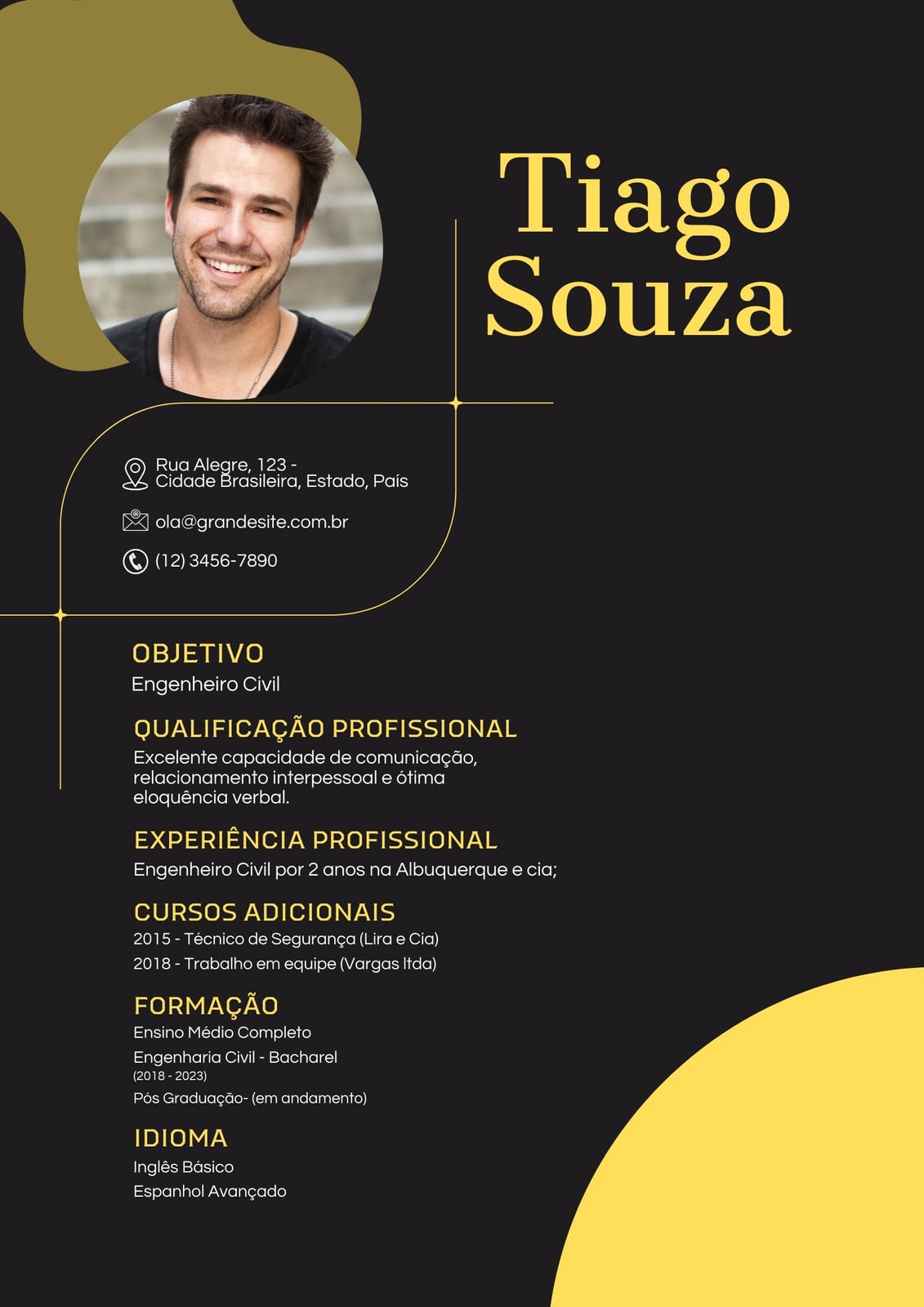 Tiago Souza

Rua Alegre, 123 - Cidade Brasileira, Estado, País

ola@grandesite.com.br

(12) 3456-7890

OBJETIVO
Engenheiro Civil

QUALIFICAÇÃO PROFISSIONAL
Excelente capacidade de comunicação, relacionamento interpessoal e ótima eloquência verbal.

EXPERIÊNCIA PROFISSIONAL
Engenheiro Civil por 2 anos na Albuquerque e cia;

CURSOS ADICIONAIS
2015 - Técnico de Segurança (Lira e Cia)
2018 - Trabalho em equipe (Vargas ltda)

FORMAÇÃO
Ensino Médio Completo
Engenharia Civil - Bacharel
(2018 - 2023)
Pós Graduação- (em andamento)

IDIOMA
Inglês Básico
Espanhol Avançado